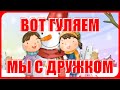 ВОТ ГУЛЯЕМ

МЫ С ДРУЖКОМ